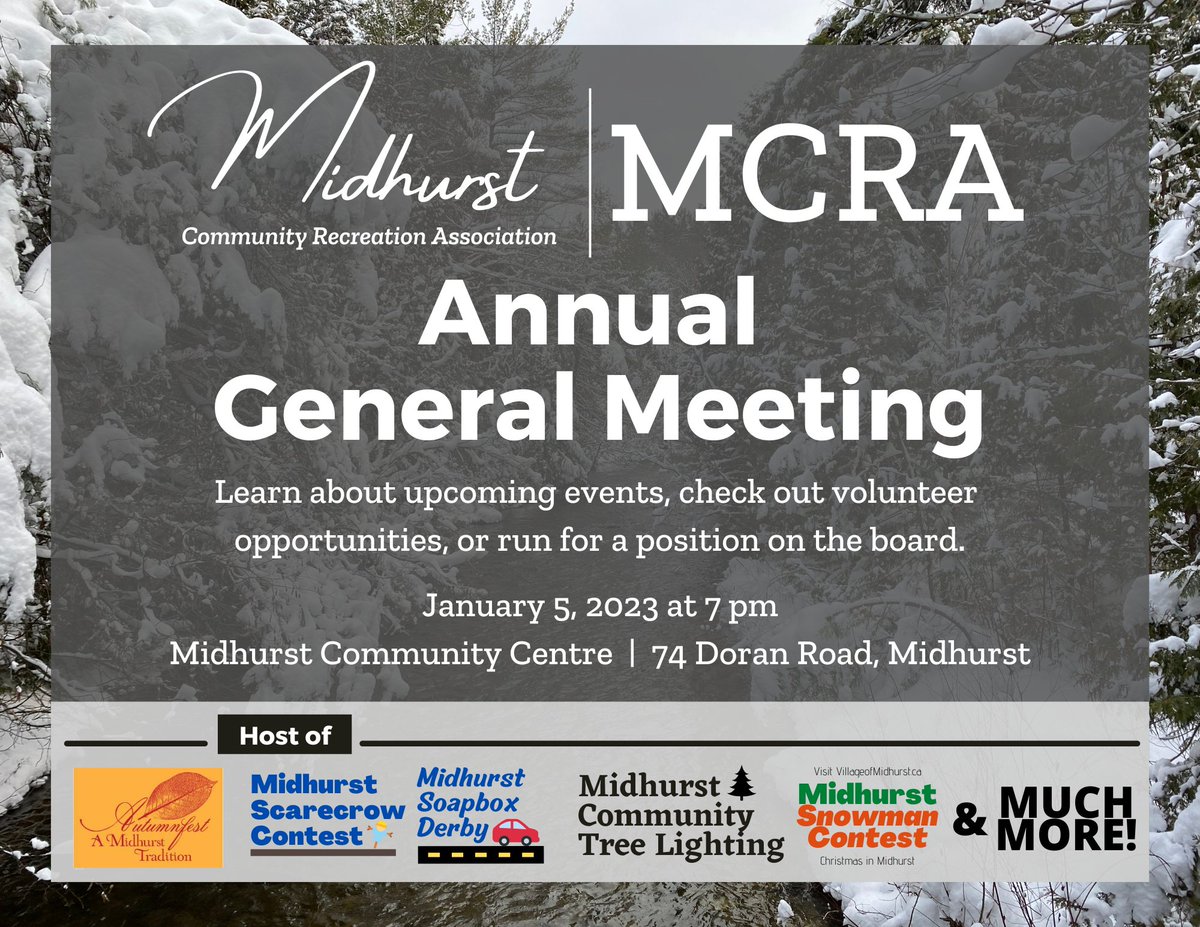 Midhurst
Community Recreation Association

MCRA

Annual General Meeting

Learn about upcoming events, check out volunteer opportunities, or run for a position on the board.

January 5, 2023 at 7 pm
Midhurst Community Centre | 74 Doran Road, Midhurst

Host of

Autumnfest
A Midhurst Tradition

Midhurst Scarecrow Contest

Midhurst Soapbox Derby

Midhurst Community Tree Lighting

Visit VillageofMidhurst.ca
Midhurst Snowman Contest
Christmas in Midhurst

& MUCH MORE!